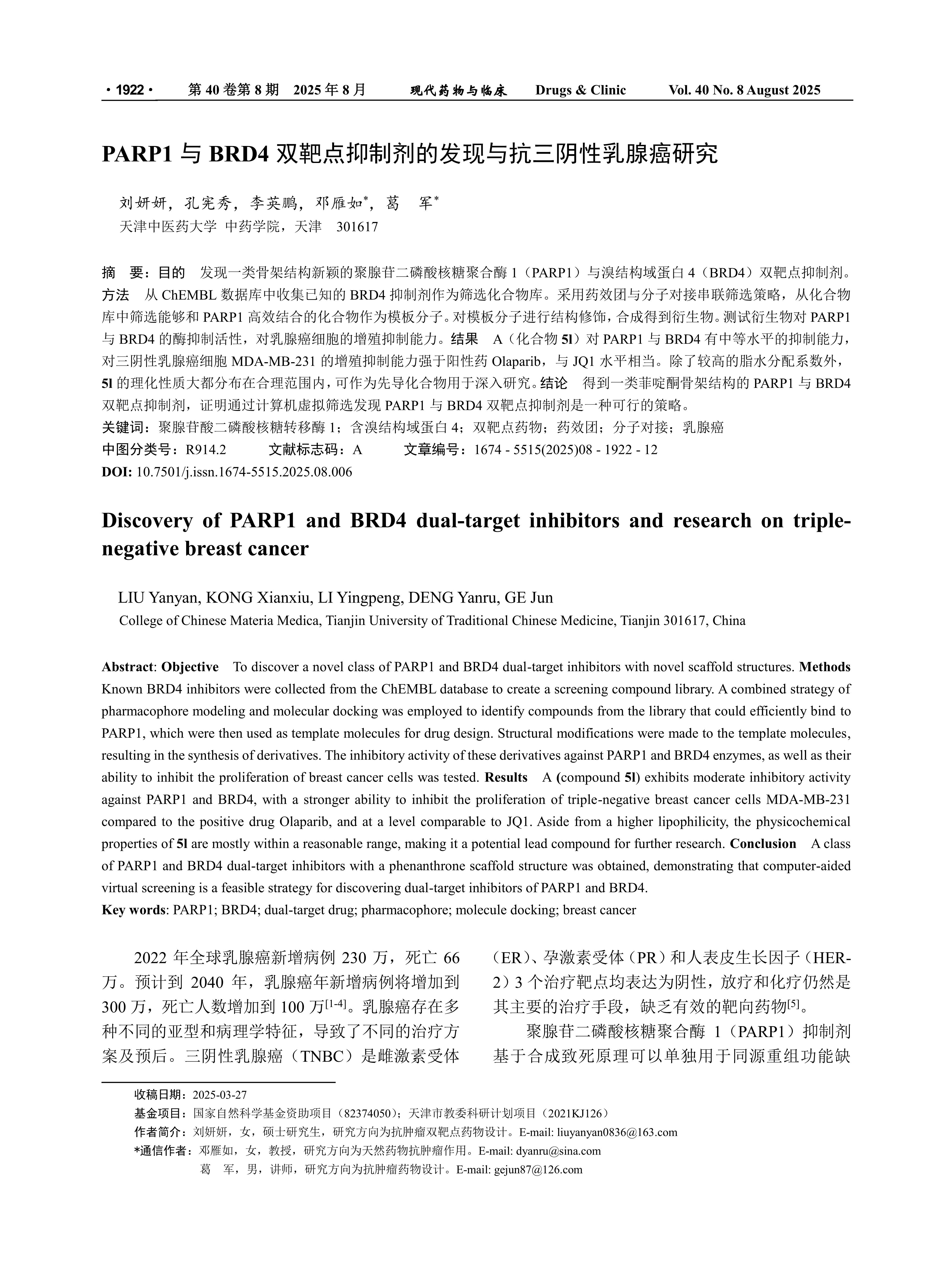 · 1922 · 第 40 卷第 8 期 2025 年 8 月 现代药物与临床 Drugs & Clinic Vol. 40 No. 8 August 2025

PARP1 与 BRD4 双靶点抑制剂的发现与抗三阴性乳腺癌研究

刘妍妍，孔宪秀，李英鹏，邓雁如*，葛 军*
天津中医药大学 中药学院，天津 301617

摘 要：目的 发现一类骨架结构新颖的聚腺苷二磷酸核糖聚合酶 1（PARP1）与溴结构域蛋白 4（BRD4）双靶点抑制剂。方法 从 ChEMBL 数据库中收集已知的 BRD4 抑制剂作为筛选化合物库。采用药效团与分子对接串联筛选策略，从化合物库中筛选能够和 PARP1 高效结合的化合物作为模板分子。对模板分子进行结构修饰，合成得到衍生物。测试衍生物对 PARP1 与 BRD4 的酶抑制活性，对乳腺癌细胞的增殖抑制能力。结果 A（化合物 5l）对 PARP1 与 BRD4 有中等水平的抑制能力，对三阴性乳腺癌细胞 MDA-MB-231 的增殖抑制能力强于阳性药 Olaparib，与 JQ1 水平相当。除了较高的脂水分配系数外，5l 的理化性质大都分布在合理范围内，可作为先导化合物用于深入研究。结论 得到一类菲啶酮骨架结构的 PARP1 与 BRD4 双靶点抑制剂，证明通过计算机虚拟筛选发现 PARP1 与 BRD4 双靶点抑制剂是一种可行的策略。
关键词：聚腺苷酸二磷酸核糖转移酶 1；含溴结构域蛋白 4；双靶点药物；药效团；分子对接；乳腺癌
中图分类号：R914.2 文献标志码：A 文章编号：1674 - 5515(2025)08 - 1922 - 12
DOI: 10.7501/j.issn.1674-5515.2025.08.006

Discovery of PARP1 and BRD4 dual-target inhibitors and research on triple-negative breast cancer

LIU Yanyan, KONG Xianxiu, LI Yingpeng, DENG Yanru, GE Jun
College of Chinese Materia Medica, Tianjin University of Traditional Chinese Medicine, Tianjin 301617, China

Abstract: Objective To discover a novel class of PARP1 and BRD4 dual-target inhibitors with novel scaffold structures. Methods Known BRD4 inhibitors were collected from the ChEMBL database to create a screening compound library. A combined strategy of pharmacophore modeling and molecular docking was employed to identify compounds from the library that could efficiently bind to PARP1, which were then used as template molecules for drug design. Structural modifications were made to the template molecules, resulting in the synthesis of derivatives. The inhibitory activity of these derivatives against PARP1 and BRD4 enzymes, as well as their ability to inhibit the proliferation of breast cancer cells was tested. Results A (compound 5l) exhibits moderate inhibitory activity against PARP1 and BRD4, with a stronger ability to inhibit the proliferation of triple-negative breast cancer cells MDA-MB-231 compared to the positive drug Olaparib, and at a level comparable to JQ1. Aside from a higher lipophilicity, the physicochemical properties of 5l are mostly within a reasonable range, making it a potential lead compound for further research. Conclusion A class of PARP1 and BRD4 dual-target inhibitors with a phenanthrone scaffold structure was obtained, demonstrating that computer-aided virtual screening is a feasible strategy for discovering dual-target inhibitors of PARP1 and BRD4.
Key words: PARP1; BRD4; dual-target drug; pharmacophore; molecule docking; breast cancer

2022 年全球乳腺癌新增病例 230 万，死亡 66 万。预计到 2040 年，乳腺癌年新增病例将增加到 300 万，死亡人数增加到 100 万$^{[1-4]}$。乳腺癌存在多种不同的亚型和病理学特征，导致了不同的治疗方案及预后。三阴性乳腺癌（TNBC）是雌激素受体（ER）、孕激素受体（PR）和人表皮生长因子（HER-2）3 个治疗靶点均表达为阴性，放疗和化疗仍然是其主要的治疗手段，缺乏有效的靶向药物$^{[5]}$。

聚腺苷二磷酸核糖聚合酶 1（PARP1）抑制剂基于合成致死原理可以单独用于同源重组功能缺

收稿日期：2025-03-27
基金项目：国家自然科学基金资助项目（82374050）；天津市教委科研计划项目（2021KJ126）
作者简介：刘妍妍，女，硕士研究生，研究方向为抗肿瘤双靶点药物设计。E-mail: liuyanyan0836@163.com
*通信作者：邓雁如，女，教授，研究方向为天然药物抗肿瘤作用。E-mail: dyanru@sina.com
葛 军，男，讲师，研究方向为抗肿瘤药物设计。E-mail: gejun87@126.com